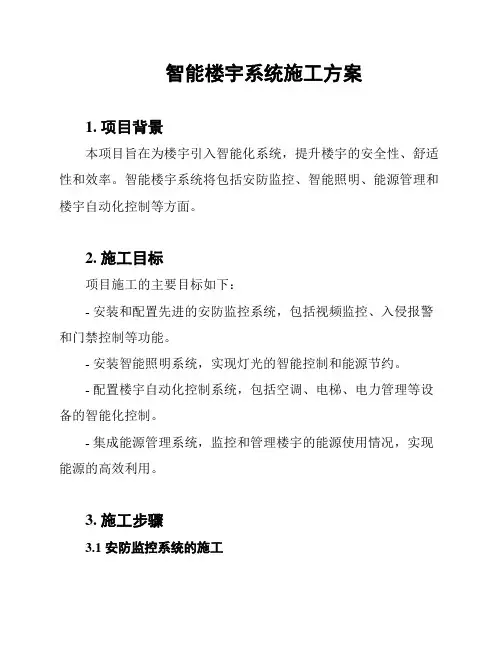 智能楼宇系统施工方案

1. 项目背景

本项目旨在为楼宇引入智能化系统，提升楼宇的安全性、舒适性和效率。智能楼宇系统将包括安防监控、智能照明、能源管理和楼宇自动化控制等方面。

2. 施工目标

项目施工的主要目标如下：

- 安装和配置先进的安防监控系统，包括视频监控、入侵报警和门禁控制等功能。

- 安装智能照明系统，实现灯光的智能控制和能源节约。

- 配置楼宇自动化控制系统，包括空调、电梯、电力管理等设备的智能化控制。

- 集成能源管理系统，监控和管理楼宇的能源使用情况，实现能源的高效利用。

3. 施工步骤

3.1 安防监控系统的施工